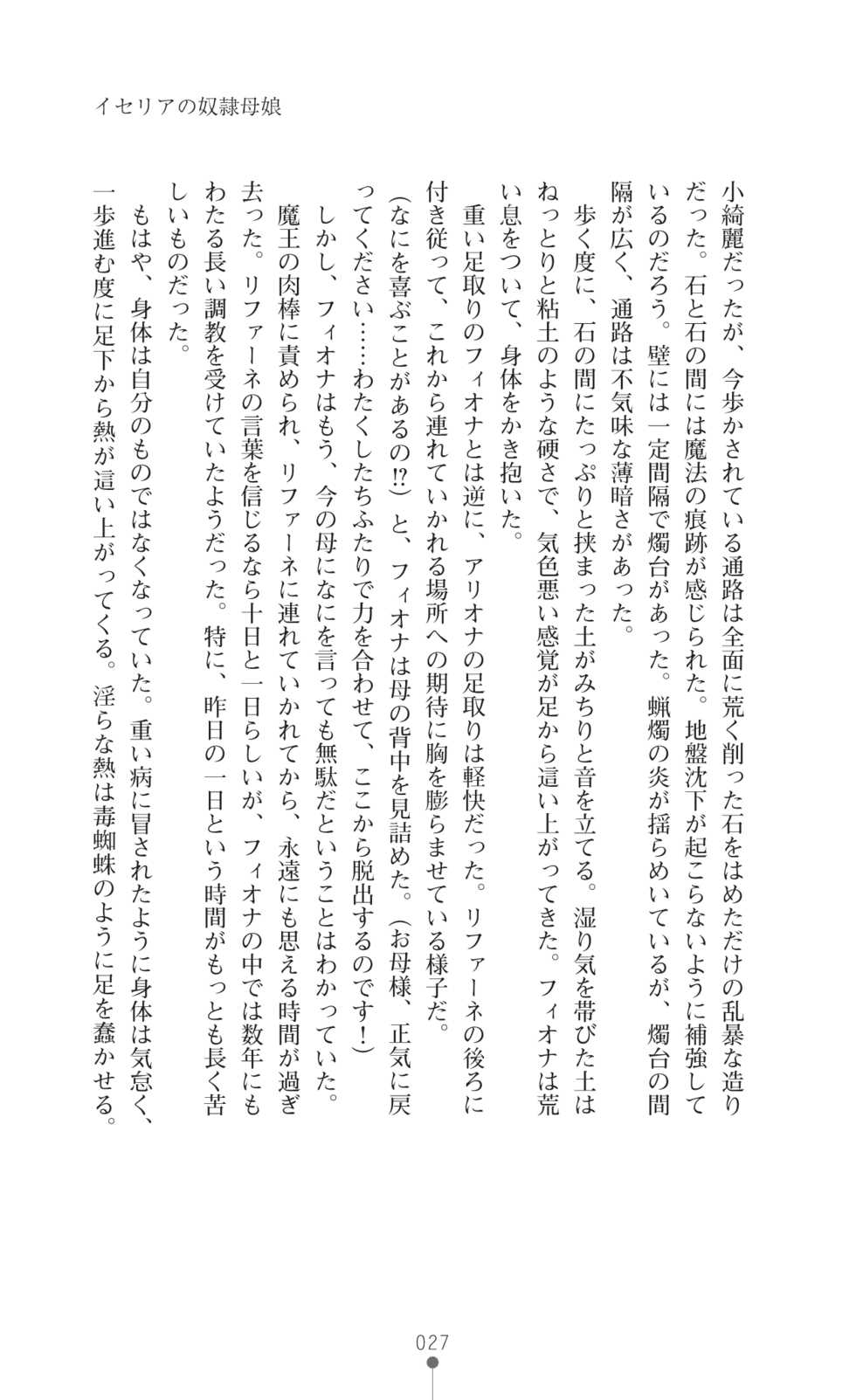 イセリアの奴隷母娘

小綺麗だったが、今歩かされている通路は全面に荒く削った石をはめただけの乱暴な造りだった。石と石の間には魔法の痕跡が感じられた。地盤沈下が起こらないように補強しているのだろう。壁には一定間隔で燭台があった。蝋燭の炎が揺らめいているが、燭台の間隔が広く、通路は不気味な薄暗さがあった。

歩く度に、石の間にたっぷりと挟まった土がみちりと音を立てる。湿り気を帯びた土はねっとりと粘土のような硬さで、気色悪い感覚が足から這い上がってきた。フィオナは荒い息をついて、身体をかき抱いた。

重い足取りのフィオナとは逆に、アリオナの足取りは軽快だった。リファーネの後ろに付き従って、これから連れていかれる場所への期待に胸を膨らませている様子だ。

(なにを喜ぶことがあるの⁉)と、フィオナは母の背中を見詰めた。(お母様、正気に戻ってください……わたくしたちふたりで力を合わせて、ここから脱出するのです!)

しかし、フィオナはもう、今の母になにを言っても無駄だということはわかっていた。

魔王の肉棒に責められ、リファーネに連れていかれてから、永遠にも思える時間が過ぎ去った。リファーネの言葉を信じるなら十日と一日らしいが、フィオナの中では数年にもわたる長い調教を受けていたようだった。特に、昨日の一日という時間がもっとも長く苦しいものだった。

もはや、身体は自分のものではなくなっていた。重い病に冒されたように身体は気怠く、一歩進む度に足下から熱が這い上がってくる。淫らな熱は毒蜘蛛のように足を蠢かせる。

027